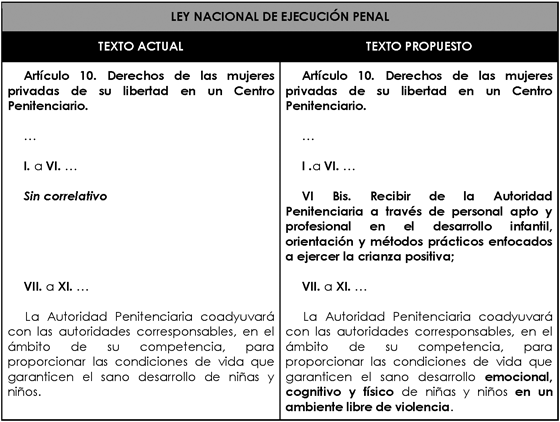 | LEY NACIONAL DE EJECUCIÓN PENAL | |
|---|---|
| TEXTO ACTUAL | TEXTO PROPUESTO |
| Artículo 10. Derechos de las mujeres privadas de su libertad en un Centro Penitenciario. | Artículo 10. Derechos de las mujeres privadas de su libertad en un Centro Penitenciario. |
| … | … |
| I. a VI. … | I .a VI. … |
| Sin correlativo | VI Bis. Recibir de la Autoridad Penitenciaria a través de personal apto y profesional en el desarrollo infantil, orientación y métodos prácticos enfocados a ejercer la crianza positiva; |
| VII. a XI. … | VII. a XI. … |
| La Autoridad Penitenciaria coadyuvará con las autoridades corresponsables, en el ámbito de su competencia, para proporcionar las condiciones de vida que garanticen el sano desarrollo de niñas y niños. | La Autoridad Penitenciaria coadyuvará con las autoridades corresponsables, en el ámbito de su competencia, para proporcionar las condiciones de vida que garanticen el sano desarrollo emocional, cognitivo y físico de niñas y niños en un ambiente libre de violencia. |